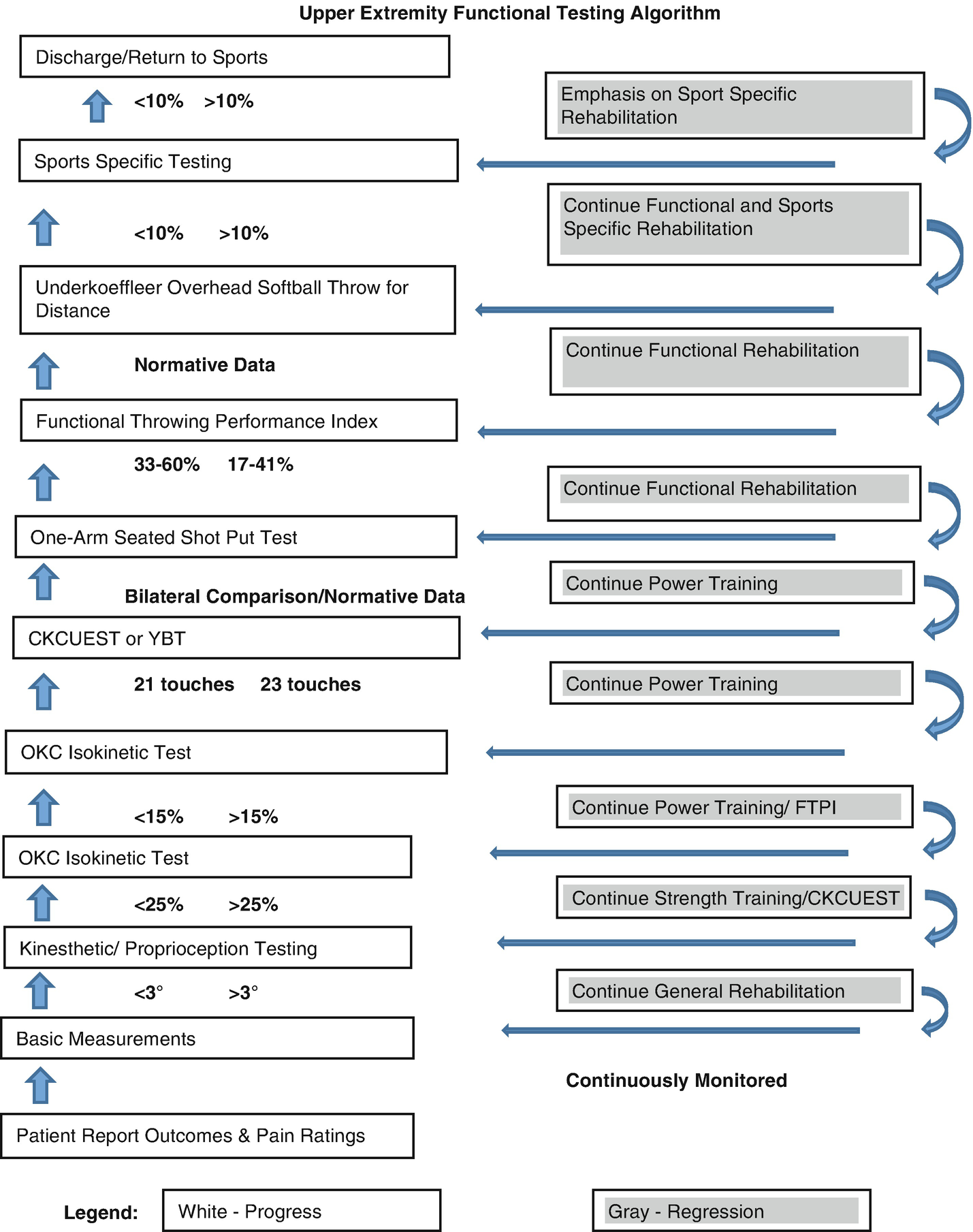 Upper Extremity Functional Testing Algorithm

Discharge/Return to Sports

<10% >10%

Emphasis on Sport Specific Rehabilitation

Sports Specific Testing

<10% >10%

Continue Functional and Sports Specific Rehabilitation

Underkoeffleer Overhead Softball Throw for Distance

Normative Data

Continue Functional Rehabilitation

Functional Throwing Performance Index

33-60% 17-41%

Continue Functional Rehabilitation

One-Arm Seated Shot Put Test

Bilateral Comparison/Normative Data

Continue Power Training

CKCUEST or YBT

21 touches 23 touches

Continue Power Training

OKC Isokinetic Test

<15% >15%

Continue Power Training/ FTPI

OKC Isokinetic Test

<25% >25%

Continue Strength Training/CKCUEST

Kinesthetic/ Proprioception Testing

<3° >3°

Continue General Rehabilitation

Basic Measurements

Continuously Monitored

Patient Report Outcomes & Pain Ratings

Legend: White - Progress Gray - Regression